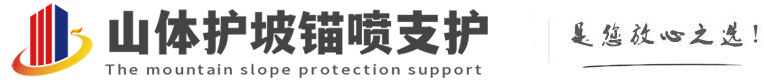 山体护坡锚喷支护
The mountain slope protection support
是您放心之选!